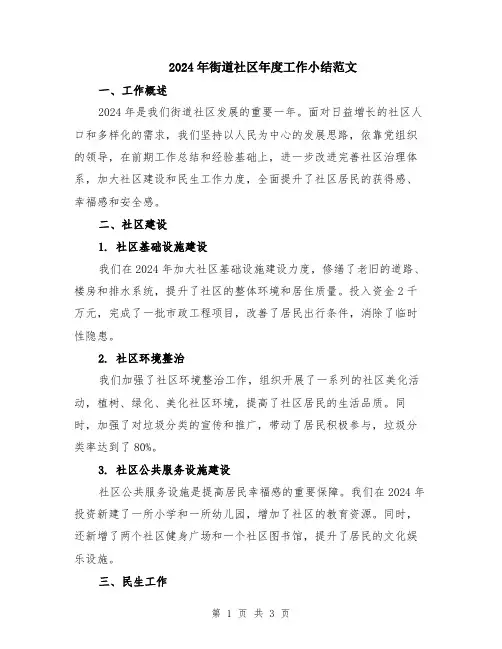 2024年街道社区年度工作小结范文

一、工作概述

2024年是我们街道社区发展的重要一年。面对日益增长的社区人口和多样化的需求，我们坚持以人民为中心的发展思路，依靠党组织的领导，在前期工作总结和经验基础上，进一步改进完善社区治理体系，加大社区建设和民生工作力度，全面提升了社区居民的获得感、幸福感和安全感。

二、社区建设

1. 社区基础设施建设

我们在2024年加大社区基础设施建设力度，修缮了老旧的道路、楼房和排水系统，提升了社区的整体环境和居住质量。投入资金2千万元，完成了一批市政工程项目，改善了居民出行条件，消除了临时性隐患。

2. 社区环境整治

我们加强了社区环境整治工作，组织开展了一系列的社区美化活动，植树、绿化、美化社区环境，提高了社区居民的生活品质。同时，加强了对垃圾分类的宣传和推广，带动了居民积极参与，垃圾分类率达到了80%。

3. 社区公共服务设施建设

社区公共服务设施是提高居民幸福感的重要保障。我们在2024年投资新建了一所小学和一所幼儿园，增加了社区的教育资源。同时，还新增了两个社区健身广场和一个社区图书馆，提升了居民的文化娱乐设施。

三、民生工作

第 1 页 共 3 页